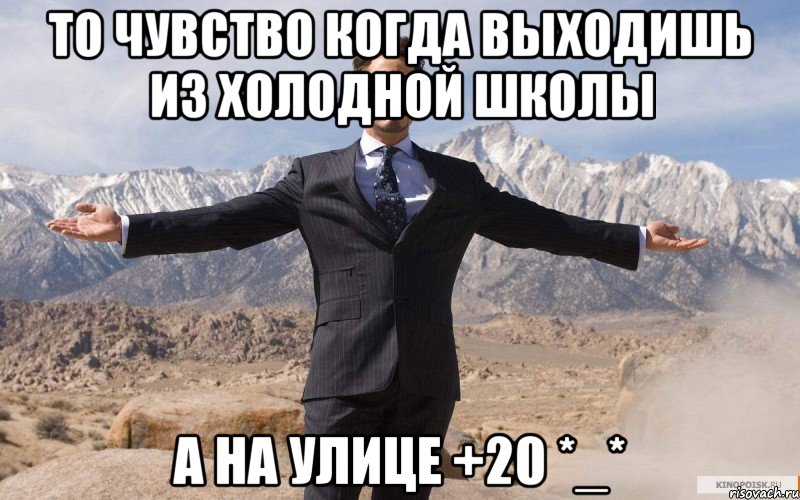 ТО ЧУВСТВО КОГДА ВЫХОДИШЬ ИЗ ХОЛОДНОЙ ШКОЛЫ

А НА УЛИЦЕ +20 *_*

KINOPOISK.RU
risovach.ru